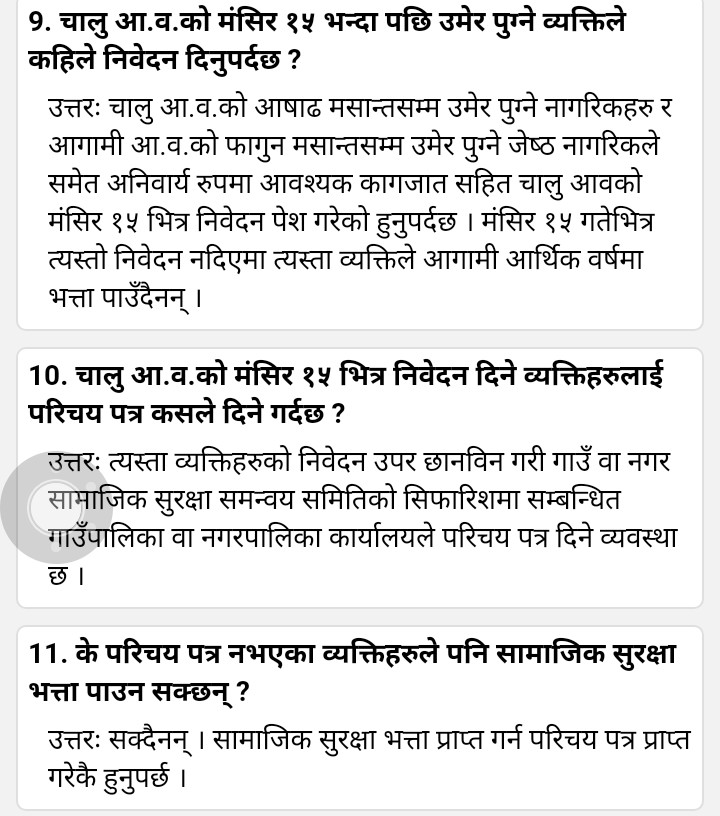 9. चालु आ.व.को मंसिर १५ भन्दा पछि उमेर पुग्ने व्यक्तिले कहिले निवेदन दिनुपर्दछ ?

उत्तरः चालु आ.व.को आषाढ मसान्तसम्म उमेर पुग्ने नागरिकहरु र आगामी आ.व.को फागुन मसान्तसम्म उमेर पुग्ने जेष्ठ नागरिकले समेत अनिवार्य रुपमा आवश्यक कागजात सहित चालु आवको मंसिर १५ भित्र निवेदन पेश गरेको हुनुपर्दछ । मंसिर १५ गतेभित्र त्यस्तो निवेदन नदिएमा त्यस्ता व्यक्तिले आगामी आर्थिक वर्षमा भत्ता पाउँदैनन् ।

10. चालु आ.व.को मंसिर १५ भित्र निवेदन दिने व्यक्तिहरुलाई परिचय पत्र कसले दिने गर्दछ ?

उत्तरः त्यस्ता व्यक्तिहरुको निवेदन उपर छानविन गरी गाउँ वा नगर सामाजिक सुरक्षा समन्वय समितिको सिफारिशमा सम्बन्धित गाउँपालिका वा नगरपालिका कार्यालयले परिचय पत्र दिने व्यवस्था छ ।

11. के परिचय पत्र नभएका व्यक्तिहरुले पनि सामाजिक सुरक्षा भत्ता पाउन सक्छन् ?

उत्तरः सक्दैनन् । सामाजिक सुरक्षा भत्ता प्राप्त गर्न परिचय पत्र प्राप्त गरेकै हुनुपर्छ ।